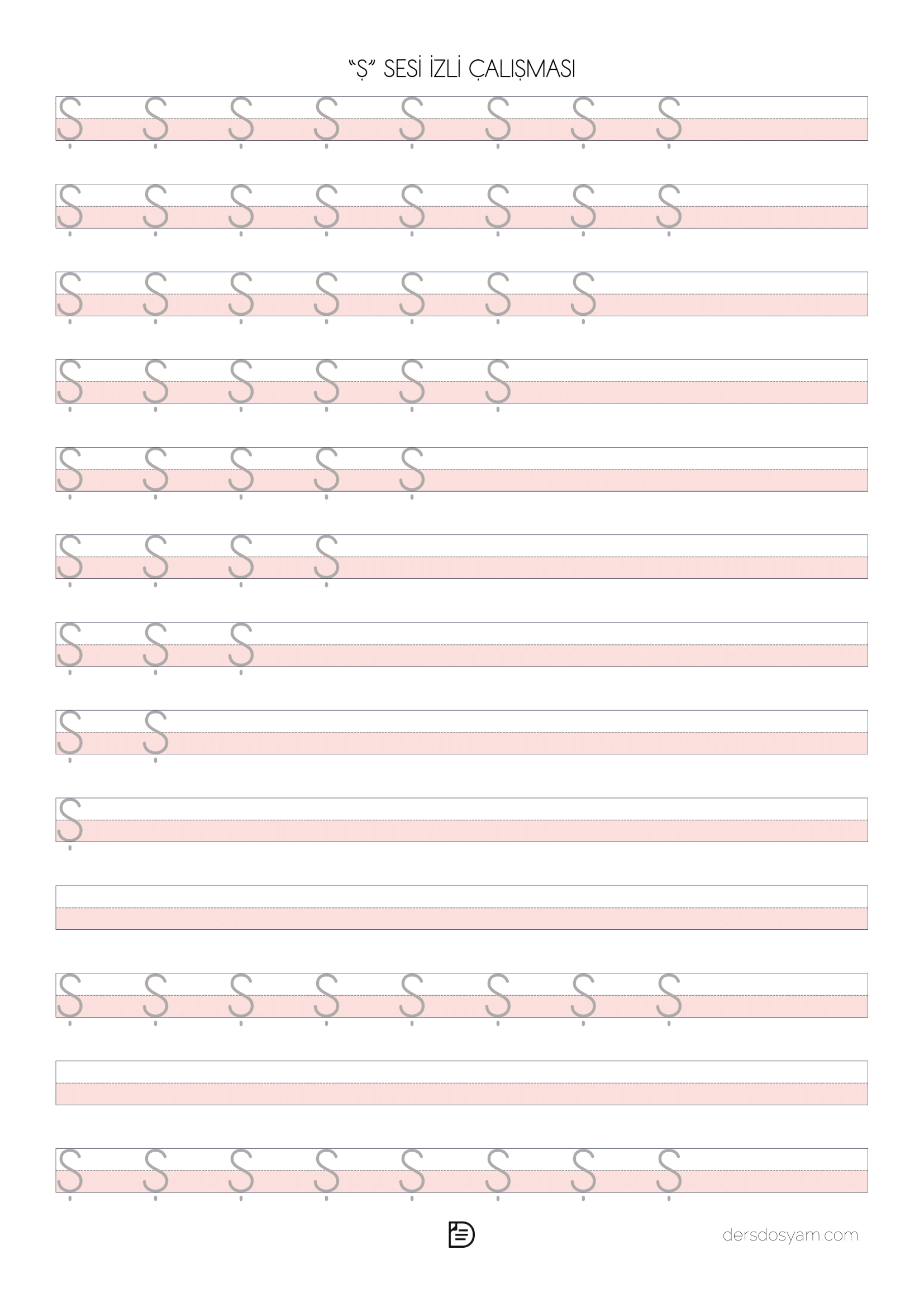 "Ş" SESİ İZLİ ÇALIŞMASI

Ş Ş Ş Ş Ş Ş Ş Ş

Ş Ş Ş Ş Ş Ş Ş Ş

Ş Ş Ş Ş Ş Ş Ş

Ş Ş Ş Ş Ş Ş

Ş Ş Ş Ş Ş

Ş Ş Ş Ş

Ş Ş Ş

Ş Ş

Ş

Ş Ş Ş Ş Ş Ş Ş Ş

Ş Ş Ş Ş Ş Ş Ş Ş

dersdosyam.com